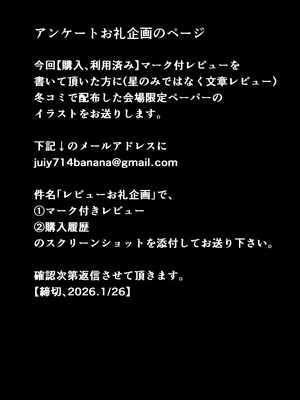 アンケートお礼企画のページ

今回【購入、利用済み】マーク付レビューを
書いて頂いた方に(星のみではなく文章レビュー)
冬コミで配布した会場限定ペーパーの
イラストをお送りします。

下記↓のメールアドレスに
juiy714banana@gmail.com

件名「レビューお礼企画」で、
①マーク付きレビュー
②購入履歴
のスクリーンショットを添付してお送り下さい。

確認次第返信させて頂きます。
【締切、2026.1/26】